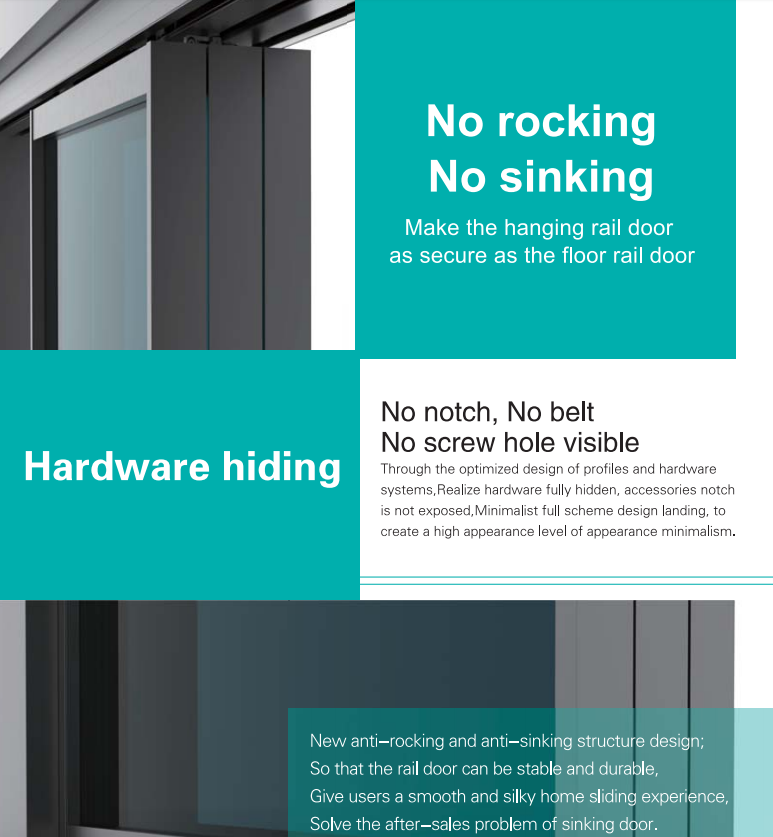 No rocking
No sinking

Make the hanging rail door as secure as the floor rail door

Hardware hiding

No notch, No belt
No screw hole visible

Through the optimized design of profiles and hardware systems,Realize hardware fully hidden, accessories notch is not exposed,Minimalist full scheme design landing, to create a high appearance level of appearance minimalism.

New anti–rocking and anti–sinking structure design;
So that the rail door can be stable and durable,
Give users a smooth and silky home sliding experience,
Solve the after–sales problem of sinking door.